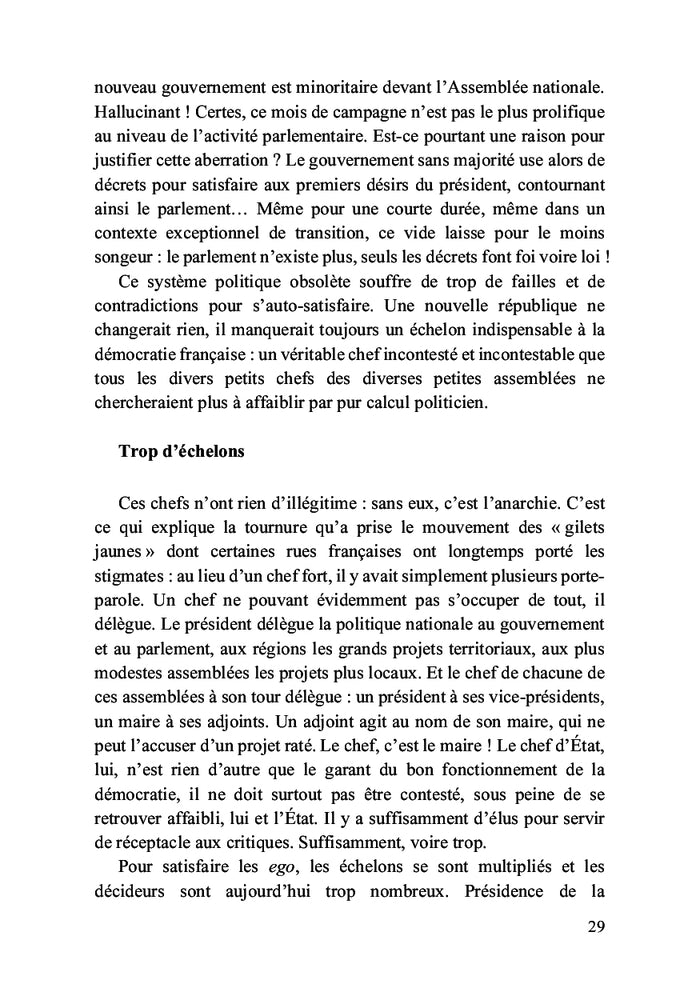 nouveau gouvernement est minoritaire devant l'Assemblée nationale. Hallucinant ! Certes, ce mois de campagne n'est pas le plus prolifique au niveau de l'activité parlementaire. Est-ce pourtant une raison pour justifier cette aberration ? Le gouvernement sans majorité use alors de décrets pour satisfaire aux premiers désirs du président, contournant ainsi le parlement… Même pour une courte durée, même dans un contexte exceptionnel de transition, ce vide laisse pour le moins songeur : le parlement n'existe plus, seuls les décrets font foi voire loi !

Ce système politique obsolète souffre de trop de failles et de contradictions pour s'auto-satisfaire. Une nouvelle république ne changerait rien, il manquerait toujours un échelon indispensable à la démocratie française : un véritable chef incontesté et incontestable que tous les divers petits chefs des diverses petites assemblées ne chercheraient plus à affaiblir par pur calcul politicien.

Trop d'échelons

Ces chefs n'ont rien d'illégitime : sans eux, c'est l'anarchie. C'est ce qui explique la tournure qu'a prise le mouvement des « gilets jaunes » dont certaines rues françaises ont longtemps porté les stigmates : au lieu d'un chef fort, il y avait simplement plusieurs porte-parole. Un chef ne pouvant évidemment pas s'occuper de tout, il délègue. Le président délègue la politique nationale au gouvernement et au parlement, aux régions les grands projets territoriaux, aux plus modestes assemblées les projets plus locaux. Et le chef de chacune de ces assemblées à son tour délègue : un président à ses vice-présidents, un maire à ses adjoints. Un adjoint agit au nom de son maire, qui ne peut l'accuser d'un projet raté. Le chef, c'est le maire ! Le chef d'État, lui, n'est rien d'autre que le garant du bon fonctionnement de la démocratie, il ne doit surtout pas être contesté, sous peine de se retrouver affaibli, lui et l'État. Il y a suffisamment d'élus pour servir de réceptacle aux critiques. Suffisamment, voire trop.

Pour satisfaire les ego, les échelons se sont multipliés et les décideurs sont aujourd'hui trop nombreux. Présidence de la

29